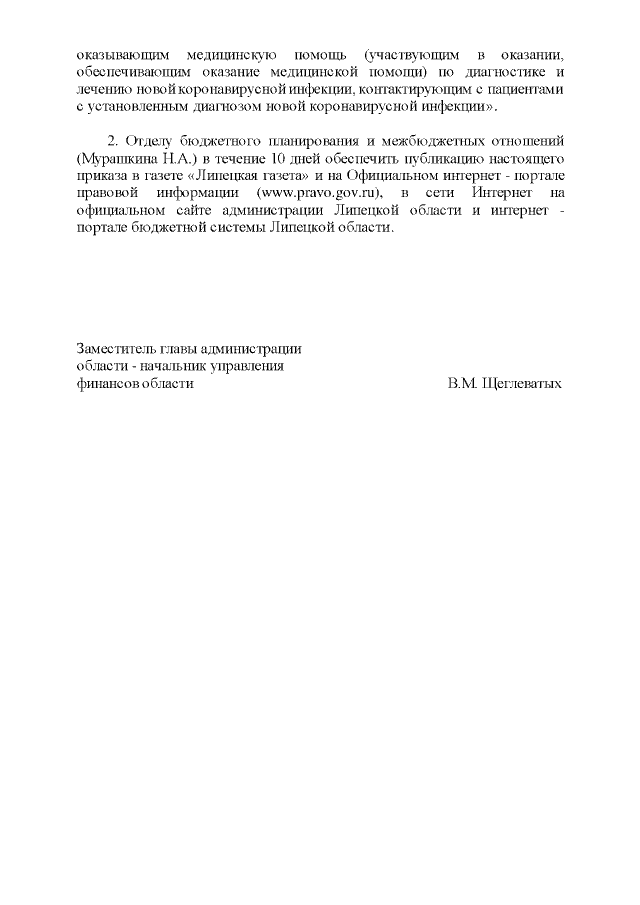 оказывающим медицинскую помощь (участвующим в оказании, обеспечивающим оказание медицинской помощи) по диагностике и лечению новой коронавирусной инфекции, контактирующим с пациентами с установленным диагнозом новой коронавирусной инфекции».

2. Отделу бюджетного планирования и межбюджетных отношений (Мурашкина Н.А.) в течение 10 дней обеспечить публикацию настоящего приказа в газете «Липецкая газета» и на Официальном интернет - портале правовой информации (www.pravo.gov.ru), в сети Интернет на официальном сайте администрации Липецкой области и интернет - портале бюджетной системы Липецкой области.

Заместитель главы администрации области - начальник управления финансов области

В.М. Щеглеватых